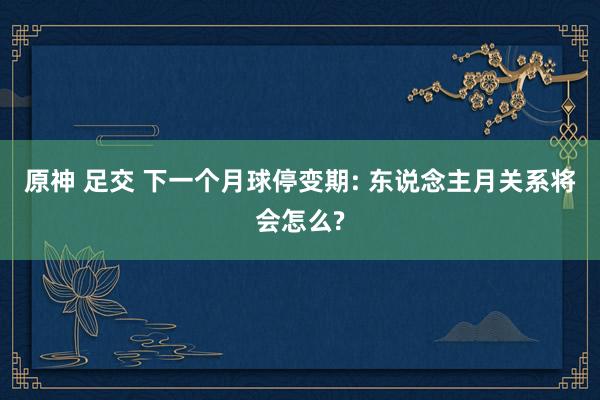 原神 足交 下一个月球停变期: 东说念主月关系将会怎么?